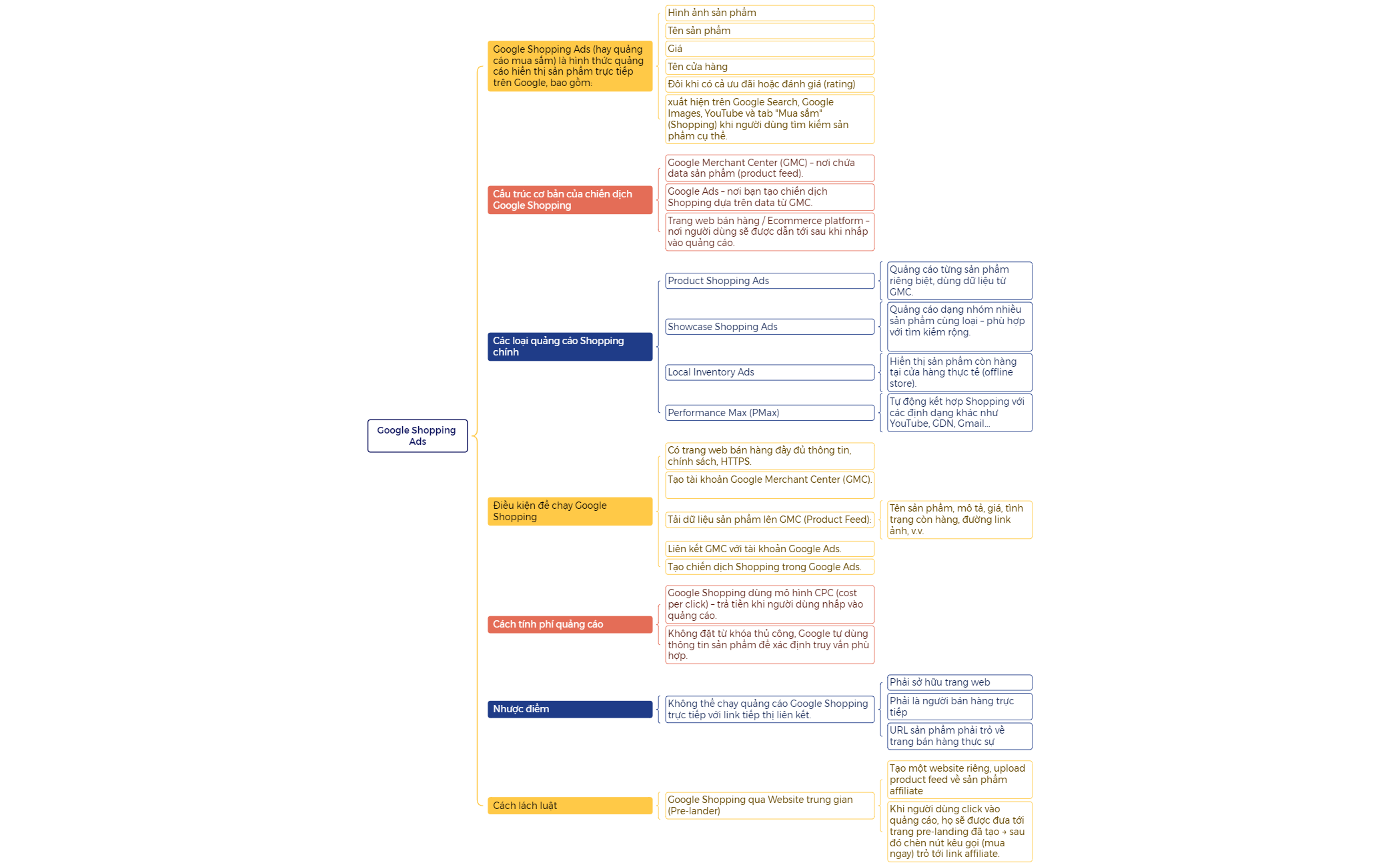 Google Shopping Ads

Google Shopping Ads (hay quảng cáo mua sắm) là hình thức quảng cáo hiển thị sản phẩm trực tiếp trên Google, bao gồm:

Hình ảnh sản phẩm

Tên sản phẩm

Giá

Tên cửa hàng

Đôi khi có cả ưu đãi hoặc đánh giá (rating)

xuất hiện trên Google Search, Google Images, YouTube và tab "Mua sắm" (Shopping) khi người dùng tìm kiếm sản phẩm cụ thể.

Cấu trúc cơ bản của chiến dịch Google Shopping

Google Merchant Center (GMC) – nơi chứa data sản phẩm (product feed).

Google Ads – nơi bạn tạo chiến dịch Shopping dựa trên data từ GMC.

Trang web bán hàng / Ecommerce platform – nơi người dùng sẽ được dẫn tới sau khi nhấp vào quảng cáo.

Các loại quảng cáo Shopping chính

Product Shopping Ads

Quảng cáo từng sản phẩm riêng biệt, dùng dữ liệu từ GMC.

Showcase Shopping Ads

Quảng cáo dạng nhóm nhiều sản phẩm cùng loại – phù hợp với tìm kiếm rộng.

Local Inventory Ads

Hiển thị sản phẩm còn hàng tại cửa hàng thực tế (offline store).

Performance Max (PMax)

Tự động kết hợp Shopping với các định dạng khác như YouTube, GDN, Gmail...

Điều kiện để chạy Google Shopping

Có trang web bán hàng đầy đủ thông tin, chính sách, HTTPS.

Tạo tài khoản Google Merchant Center (GMC).

Tải dữ liệu sản phẩm lên GMC (Product Feed):

Tên sản phẩm, mô tả, giá, tình trạng còn hàng, đường link ảnh, v.v.

Liên kết GMC với tài khoản Google Ads.

Tạo chiến dịch Shopping trong Google Ads.

Cách tính phí quảng cáo

Google Shopping dùng mô hình CPC (cost per click) – trả tiền khi người dùng nhấp vào quảng cáo.

Không đặt từ khóa thủ công, Google tự dùng thông tin sản phẩm để xác định truy vấn phù hợp.

Nhược điểm

Không thể chạy quảng cáo Google Shopping trực tiếp với link tiếp thị liên kết.

Phải sở hữu trang web

Phải là người bán hàng trực tiếp

URL sản phẩm phải trỏ về trang bán hàng thực sự

Cách lách luật

Google Shopping qua Website trung gian (Pre-lander)

Tạo một website riêng, upload product feed về sản phẩm affiliate

Khi người dùng click vào quảng cáo, họ sẽ được đưa tới trang pre-landing đã tạo → sau đó chèn nút kêu gọi (mua ngay) trỏ tới link affiliate.